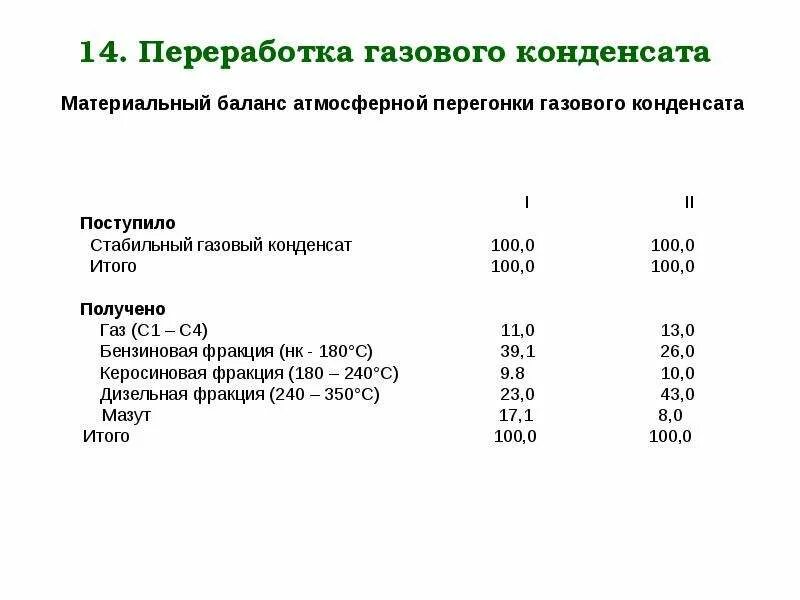 14. Переработка газового конденсата

Материальный баланс атмосферной перегонки газового конденсата

| | I | II |
|---|---|---|
| **Поступило** | | |
| Стабильный газовый конденсат | 100,0 | 100,0 |
| Итого | 100,0 | 100,0 |
| **Получено** | | |
| Газ (С1 – С4) | 11,0 | 13,0 |
| Бензиновая фракция (нк - 180°С) | 39,1 | 26,0 |
| Керосиновая фракция (180 – 240°С) | 9.8 | 10,0 |
| Дизельная фракция (240 – 350°С) | 23,0 | 43,0 |
| Мазут | 17,1 | 8,0 |
| Итого | 100,0 | 100,0 |